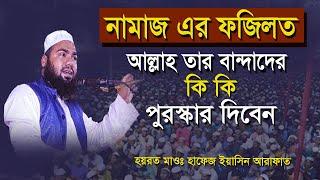 নামাজ এর ফজিলত

আল্লাহ তার বান্দাদের
কি কি
পুরস্কার দিবেন

হযরত মাওঃ হাফেজ ইয়াসিন আরাফাত